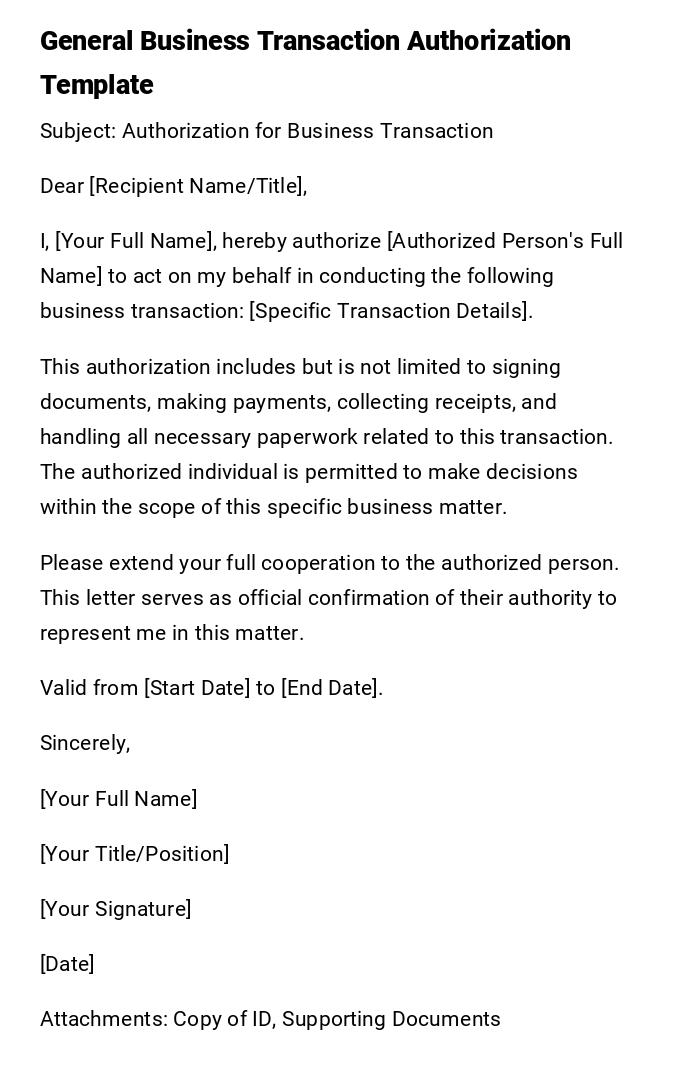 General Business Transaction Authorization Template

Subject: Authorization for Business Transaction

Dear [Recipient Name/Title],

I, [Your Full Name], hereby authorize [Authorized Person's Full Name] to act on my behalf in conducting the following business transaction: [Specific Transaction Details].

This authorization includes but is not limited to signing documents, making payments, collecting receipts, and handling all necessary paperwork related to this transaction. The authorized individual is permitted to make decisions within the scope of this specific business matter.

Please extend your full cooperation to the authorized person. This letter serves as official confirmation of their authority to represent me in this matter.

Valid from [Start Date] to [End Date].

Sincerely,

[Your Full Name]

[Your Title/Position]

[Your Signature]

[Date]

Attachments: Copy of ID, Supporting Documents